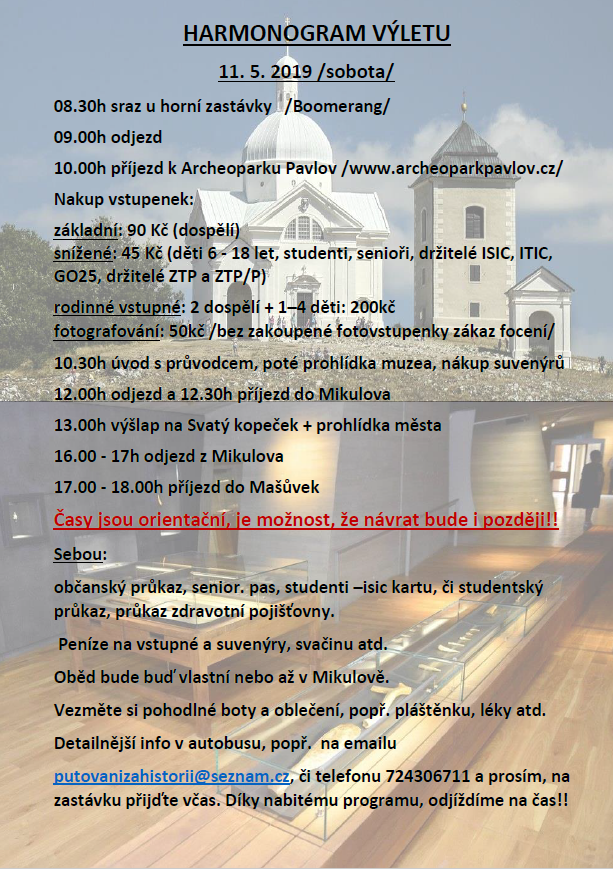 HARMONOGRAM VÝLETU

11. 5. 2019 /sobota/

08.30h sraz u horní zastávky /Boomerang/

09.00h odjezd

10.00h příjezd k Archeoparku Pavlov /www.archeoparkpavlov.cz/

Nakup vstupenek:

základní: 90 Kč (dospělí)
snížené: 45 Kč (děti 6 - 18 let, studenti, senioři, držitelé ISIC, ITIC, GO25, držitelé ZTP a ZTP/P)

rodinné vstupné: 2 dospělí + 1–4 děti: 200kč
fotografování: 50kč /bez zakoupené fotovstupenky zákaz focení/

10.30h úvod s průvodcem, poté prohlídka muzea, nákup suvenýrů

12.00h odjezd a 12.30h příjezd do Mikulova

13.00h výšlap na Svatý kopeček + prohlídka města

16.00 - 17h odjezd z Mikulova

17.00 - 18.00h příjezd do Mašůvek

Časy jsou orientační, je možnost, že návrat bude i později!!

Sebou:

občanský průkaz, senior. pas, studenti –isic kartu, či studentský průkaz, průkaz zdravotní pojišťovny.

Peníze na vstupné a suvenýry, svačinu atd.

Oběd bude buď vlastní nebo až v Mikulově.

Vezměte si pohodlné boty a oblečení, popř. pláštěnku, léky atd.

Detailnější info v autobusu, popř. na emailu

putovanizahistorii@seznam.cz, či telefonu 724306711 a prosím, na zastávku přijďte včas. Díky nabitému programu, odjíždíme na čas!!